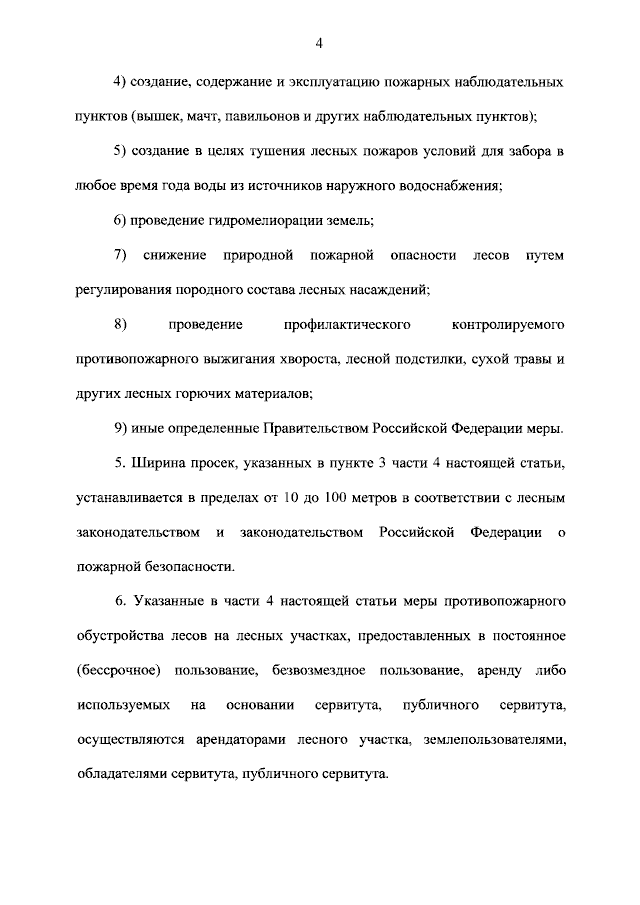 4

4) создание, содержание и эксплуатацию пожарных наблюдательных пунктов (вышек, мачт, павильонов и других наблюдательных пунктов);

5) создание в целях тушения лесных пожаров условий для забора в любое время года воды из источников наружного водоснабжения;

6) проведение гидромелиорации земель;

7) снижение природной пожарной опасности лесов путем регулирования породного состава лесных насаждений;

8) проведение профилактического контролируемого противопожарного выжигания хвороста, лесной подстилки, сухой травы и других лесных горючих материалов;

9) иные определенные Правительством Российской Федерации меры.

5. Ширина просек, указанных в пункте 3 части 4 настоящей статьи, устанавливается в пределах от 10 до 100 метров в соответствии с лесным законодательством и законодательством Российской Федерации о пожарной безопасности.

6. Указанные в части 4 настоящей статьи меры противопожарного обустройства лесов на лесных участках, предоставленных в постоянное (бессрочное) пользование, безвозмездное пользование, аренду либо используемых на основании сервитута, публичного сервитута, осуществляются арендаторами лесного участка, землепользователями, обладателями сервитута, публичного сервитута.